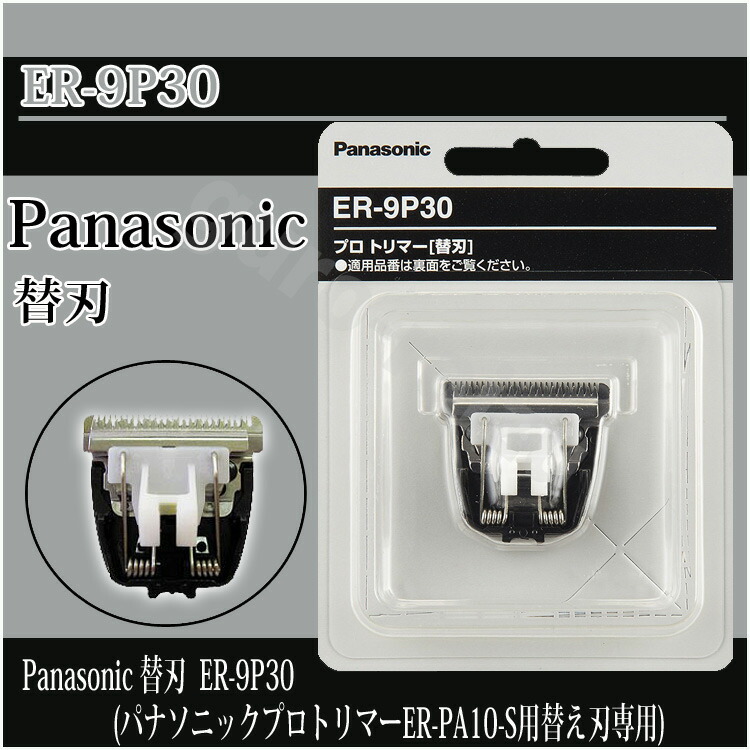 ER-9P30

Panasonic
替刃

Panasonic

ER-9P30

プロ トリマー[替刃]
●適用品番は裏面をご覧ください。

Panasonic 替刃 ER-9P30
(パナソニックプロトリマーER-PA10-S用替え刃専用)